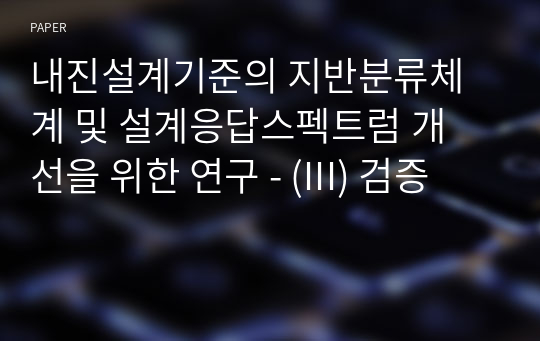 PAPER

내진설계기준의 지반분류체계 및 설계응답스펙트럼 개선을 위한 연구 - (III) 검증